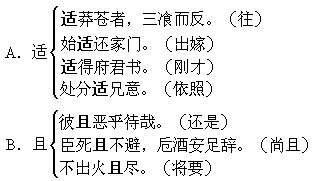 A. 适
适莽苍者，三飡而反。（往）
始适还家门。（出嫁）
适得府君书。（刚才）
处分适兄意。（依照）

B. 且
彼且恶乎待哉。（还是）
臣死且不避，卮酒安足辞。（尚且）
不出火且尽。（将要）